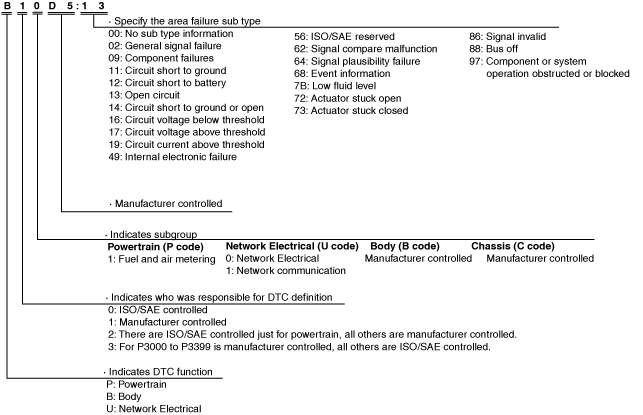 B 1 0 D 5 : 1 3

· Specify the area failure sub type

00: No sub type information
02: General signal failure
09: Component failures
11: Circuit short to ground
12: Circuit short to battery
13: Open circuit
14: Circuit short to ground or open
16: Circuit voltage below threshold
17: Circuit voltage above threshold
19: Circuit current above threshold
49: Internal electronic failure

56: ISO/SAE reserved
62: Signal compare malfunction
64: Signal plausibility failure
68: Event information
7B: Low fluid level
72: Actuator stuck open
73: Actuator stuck closed

86: Signal invalid
88: Bus off
97: Component or system operation obstructed or blocked

· Manufacturer controlled

· Indicates subgroup

| Powertrain (P code) | Network Electrical (U code) | Body (B code) | Chassis (C code) |
|---|---|---|---|
| 1: Fuel and air metering | 0: Network Electrical | Manufacturer controlled | Manufacturer controlled |
| | 1: Network communication | | |

· Indicates who was responsible for DTC definition
0: ISO/SAE controlled
1: Manufacturer controlled
2: There are ISO/SAE controlled just for powertrain, all others are manufacturer controlled.
3: For P3000 to P3399 is manufacturer controlled, all others are ISO/SAE controlled.

· Indicates DTC function
P: Powertrain
B: Body
U: Network Electrical